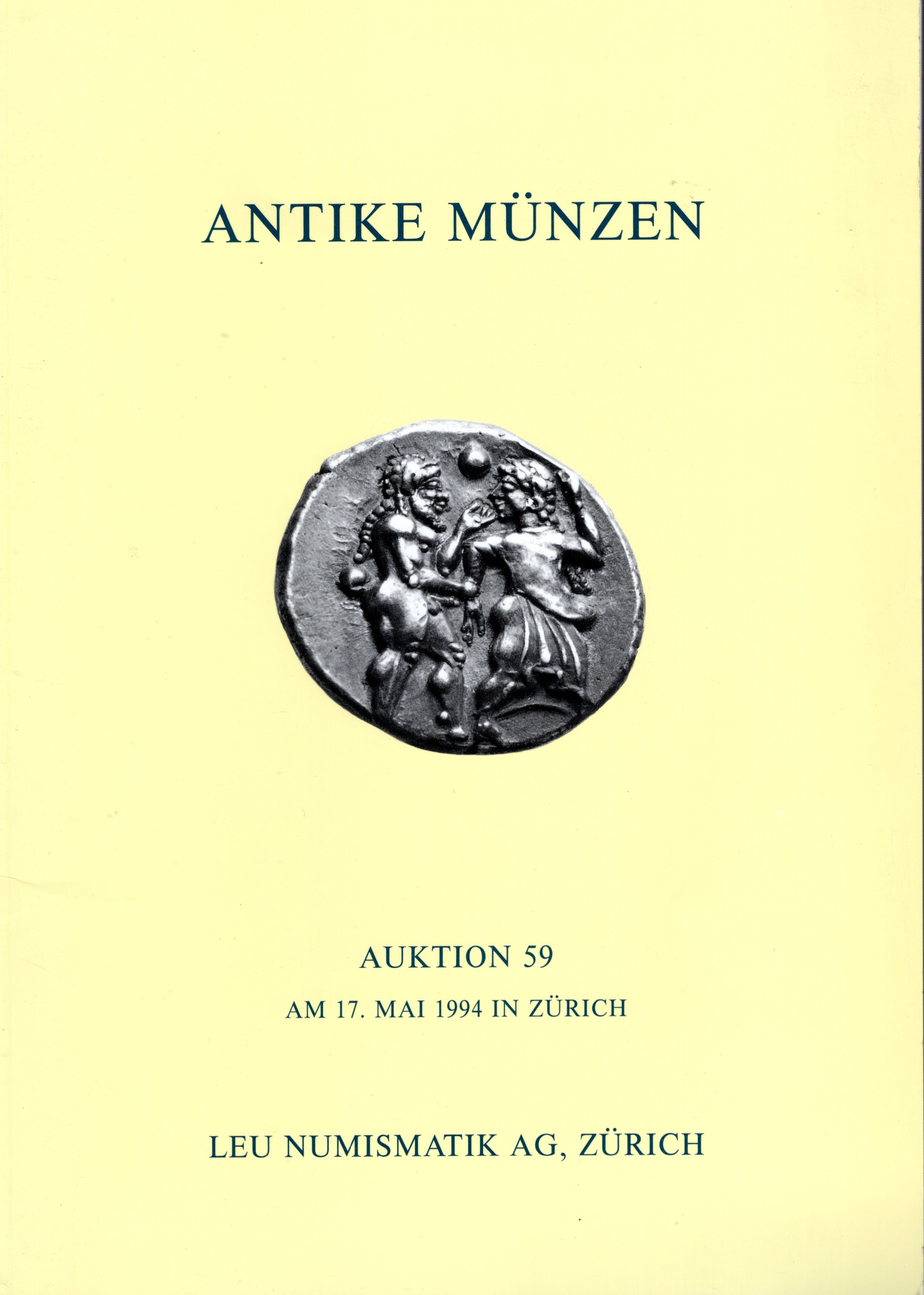 ANTIKE MÜNZEN

AUKTION 59

AM 17. MAI 1994 IN ZÜRICH

LEU NUMISMATIK AG, ZÜRICH